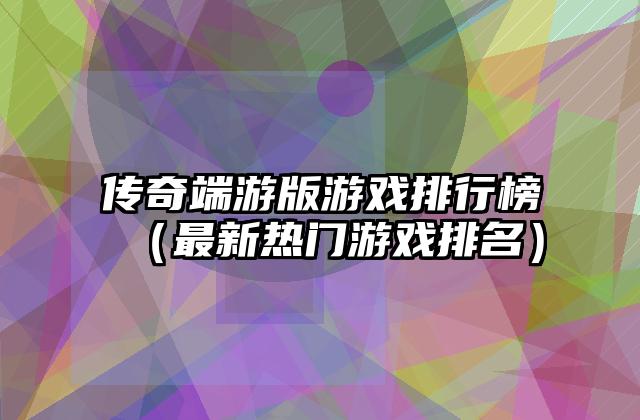 传奇端游版游戏排行榜（最新热门游戏排名）